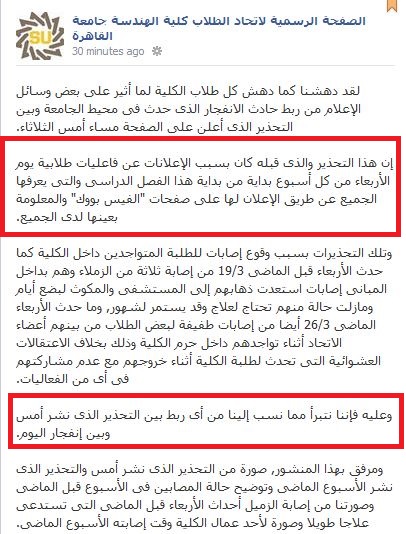 SU

الصفحة الرسمية لاتحاد الطلاب كلية الهندسة جامعة القاهرة
30 minutes ago

لقد دهشنا كما دهش كل طلاب الكلية لما أثير على بعض وسائل الإعلام من ربط حادث الانفجار الذى حدث فى محيط الجامعة وبين التحذير الذى أعلن على الصفحة مساء أمس الثلاثاء.

إن هذا التحذير والذى قبله كان بسبب الإعلانات عن فاعليات طلابية يوم الأربعاء من كل أسبوع بداية من بداية هذا الفصل الدراسى والتى يعرفها الجميع عن طريق الإعلان لها على صفحات "الفيس بووك" والمعلومة بعينها لدى الجميع.

وتلك التحذيرات بسبب وقوع إصابات للطلبة المتواجدين داخل الكلية كما حدث الأربعاء قبل الماضى 19/3 من إصابة ثلاثة من الزملاء وهم بداخل المبانى إصابات استعدت ذهابهم إلى المستشفى والمكوث لبضع أيام ومازلت حالة منهم تحتاج لعلاج وقد يستمر لشهور, وما حدث الأربعاء الماضى 26/3 أيضا من إصابات طفيفة لبعض الطلاب من بينهم أعضاء الاتحاد أثناء تواجدهم داخل حرم الكلية وذلك بخلاف الاعتقالات العشوائية التى تحدث لطلبة الكلية أثناء خروجهم مع عدم مشاركتهم فى أى من الفعاليات.

وعليه فإننا نتبرأ مما نسب إلينا من أى ربط بين التحذير الذى نشر أمس وبين إنفجار اليوم.

ومرفق بهذا المنشور, صورة من التحذير الذى نشر أمس والتحذير الذى نشر الأسبوع الماضى وتوضيح حالة المصابين فى الأسبوع قبل الماضى وصورتنا من إصابة الزميل أحداث الأربعاء قبل الماضى التى تستدعى علاجا طويلا وصورة لأحد عمال الكلية وقت إصابته الأسبوع الماضى.